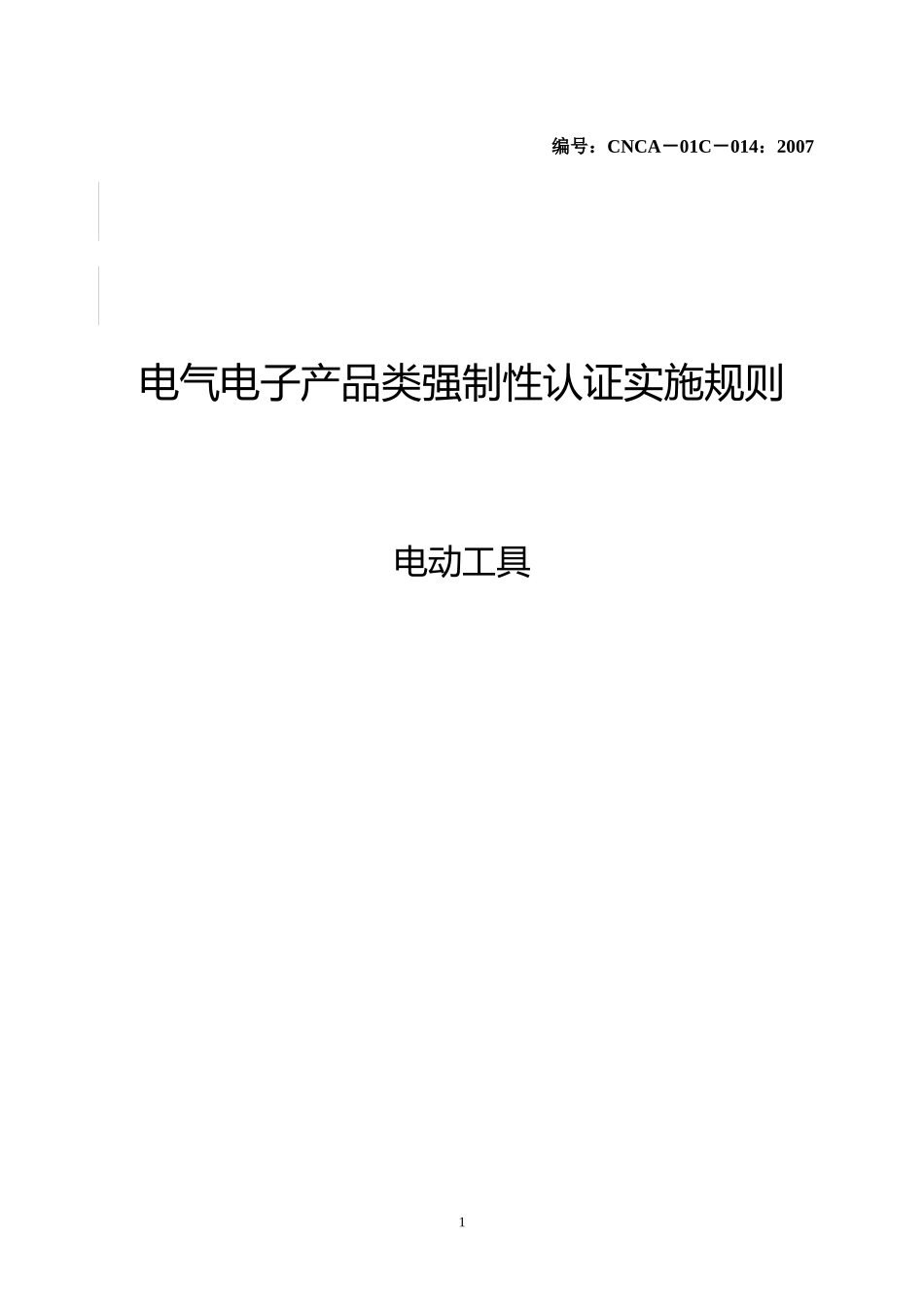 编号：CNCA－01C－014：2007

电气电子产品类强制性认证实施规则

电动工具

1